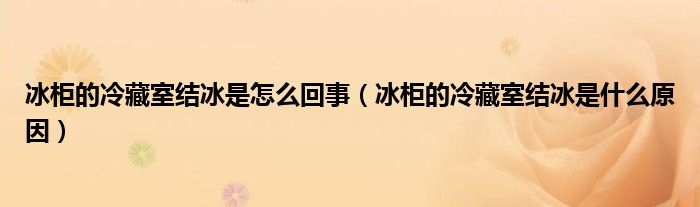 冰柜的冷藏室结冰是怎么回事（冰柜的冷藏室结冰是什么原因）